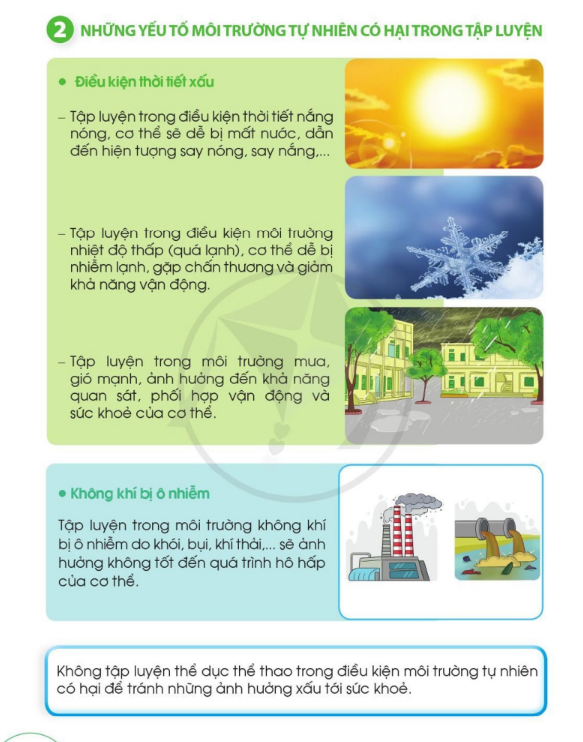 2 NHỮNG YẾU TỐ MÔI TRƯỜNG TỰ NHIÊN CÓ HẠI TRONG TẬP LUYỆN

• Điều kiện thời tiết xấu

– Tập luyện trong điều kiện thời tiết nắng nóng, cơ thể sẽ dễ bị mất nước, dẫn đến hiện tượng say nóng, say nắng,...

– Tập luyện trong điều kiện môi trường nhiệt độ thấp (quá lạnh), cơ thể dễ bị nhiễm lạnh, gặp chấn thương và giảm khả năng vận động.

– Tập luyện trong môi trường mưa, gió mạnh, ảnh hưởng đến khả năng quan sát, phối hợp vận động và sức khoẻ của cơ thể.

• Không khí bị ô nhiễm

Tập luyện trong môi trường không khí bị ô nhiễm do khói, bụi, khí thải,... sẽ ảnh hưởng không tốt đến quá trình hô hấp của cơ thể.

Không tập luyện thể dục thể thao trong điều kiện môi trường tự nhiên có hại để tránh những ảnh hưởng xấu tới sức khoẻ.